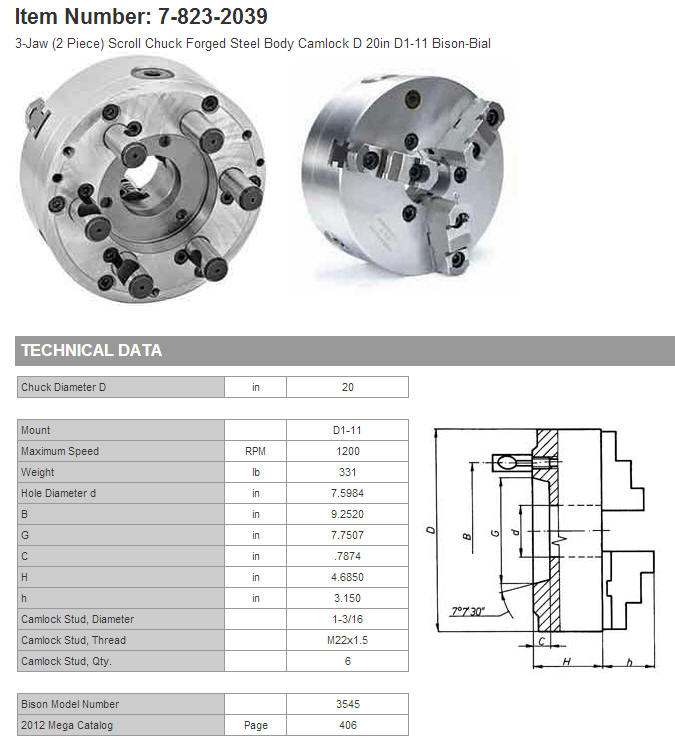 Item Number: 7-823-2039

3-Jaw (2 Piece) Scroll Chuck Forged Steel Body Camlock D 20in D1-11 Bison-Bial

TECHNICAL DATA

| Chuck Diameter D | in | 20 |
|---|---|---|

| Mount | | D1-11 |
|---|---|---|
| Maximum Speed | RPM | 1200 |
| Weight | lb | 331 |
| Hole Diameter d | in | 7.5984 |
| B | in | 9.2520 |
| G | in | 7.7507 |
| C | in | .7874 |
| H | in | 4.6850 |
| h | in | 3.150 |
| Camlock Stud, Diameter | | 1-3/16 |
| Camlock Stud, Thread | | M22x1.5 |
| Camlock Stud, Qty. | | 6 |

| Bison Model Number | | 3545 |
|---|---|---|
| 2012 Mega Catalog | Page | 406 |

D B G d 7°7'30" C H h